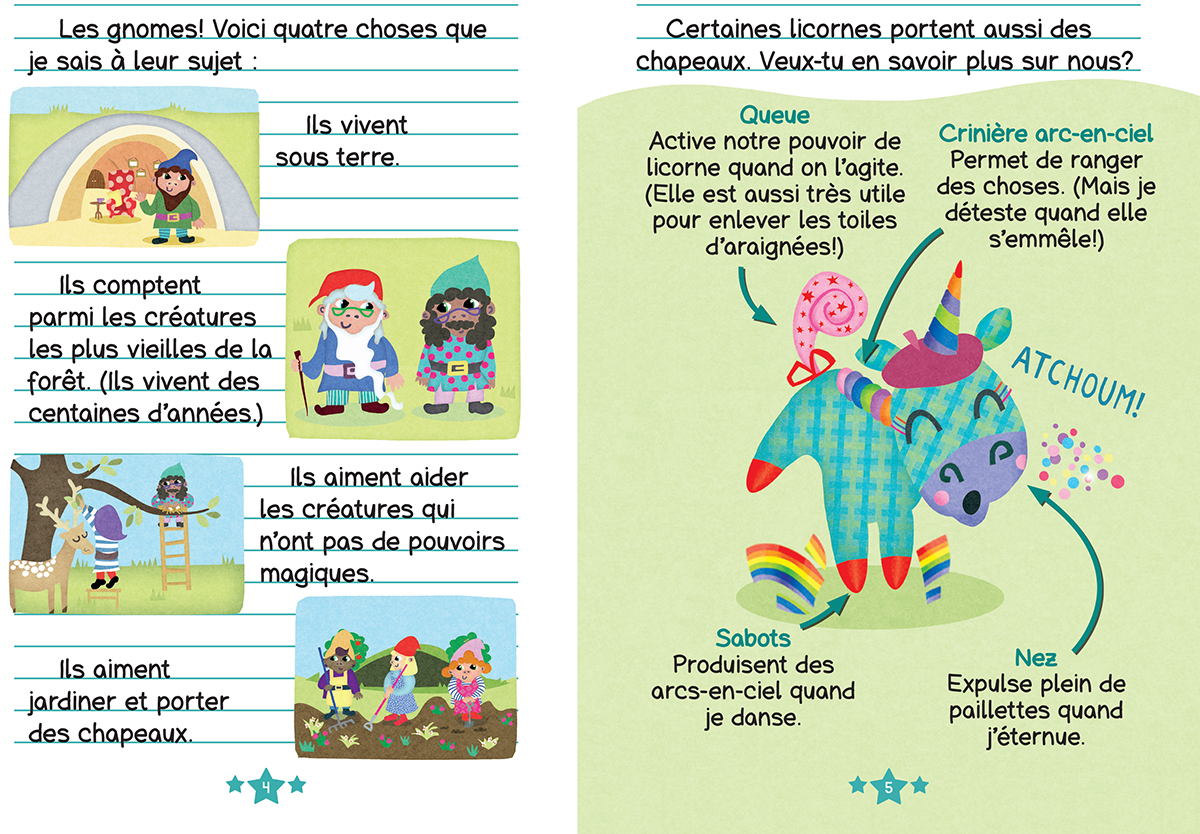 Les gnomes! Voici quatre choses que je sais à leur sujet :

Ils vivent sous terre.

Ils comptent parmi les créatures les plus vieilles de la forêt. (Ils vivent des centaines d'années.)

Ils aiment aider les créatures qui n'ont pas de pouvoirs magiques.

Ils aiment jardiner et porter des chapeaux.

4

Certaines licornes portent aussi des chapeaux. Veux-tu en savoir plus sur nous?

Queue
Active notre pouvoir de licorne quand on l'agite. (Elle est aussi très utile pour enlever les toiles d'araignées!)

Crinière arc-en-ciel
Permet de ranger des choses. (Mais je déteste quand elle s'emmêle!)

ATCHOUM!

Sabots
Produisent des arcs-en-ciel quand je danse.

Nez
Expulse plein de paillettes quand j'éternue.

5